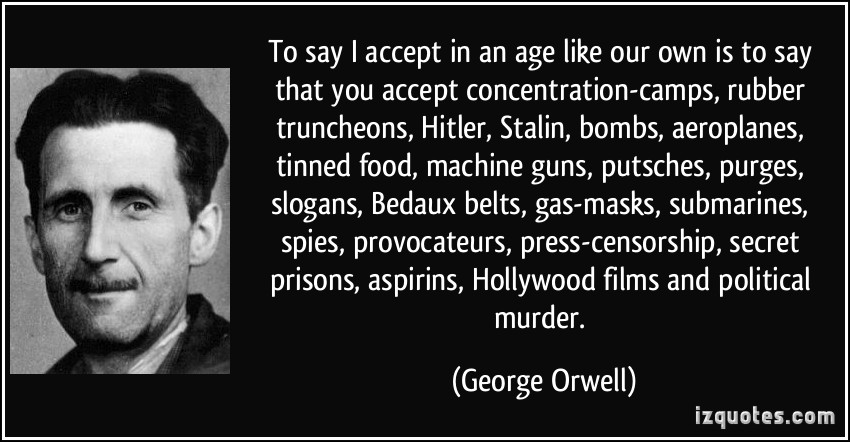 To say I accept in an age like our own is to say that you accept concentration-camps, rubber truncheons, Hitler, Stalin, bombs, aeroplanes, tinned food, machine guns, putsches, purges, slogans, Bedaux belts, gas-masks, submarines, spies, provocateurs, press-censorship, secret prisons, aspirins, Hollywood films and political murder.

(George Orwell)

izquotes.com